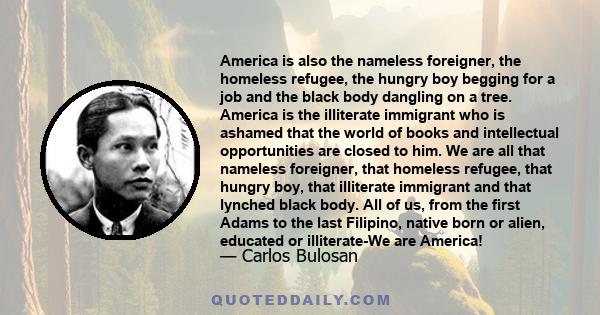 America is also the nameless foreigner, the homeless refugee, the hungry boy begging for a job and the black body dangling on a tree. America is the illiterate immigrant who is ashamed that the world of books and intellectual opportunities are closed to him. We are all that nameless foreigner, that homeless refugee, that hungry boy, that illiterate immigrant and that lynched black body. All of us, from the first Adams to the last Filipino, native born or alien, educated or illiterate-We are America!
— Carlos Bulosan

QUOTEDDAILY.COM